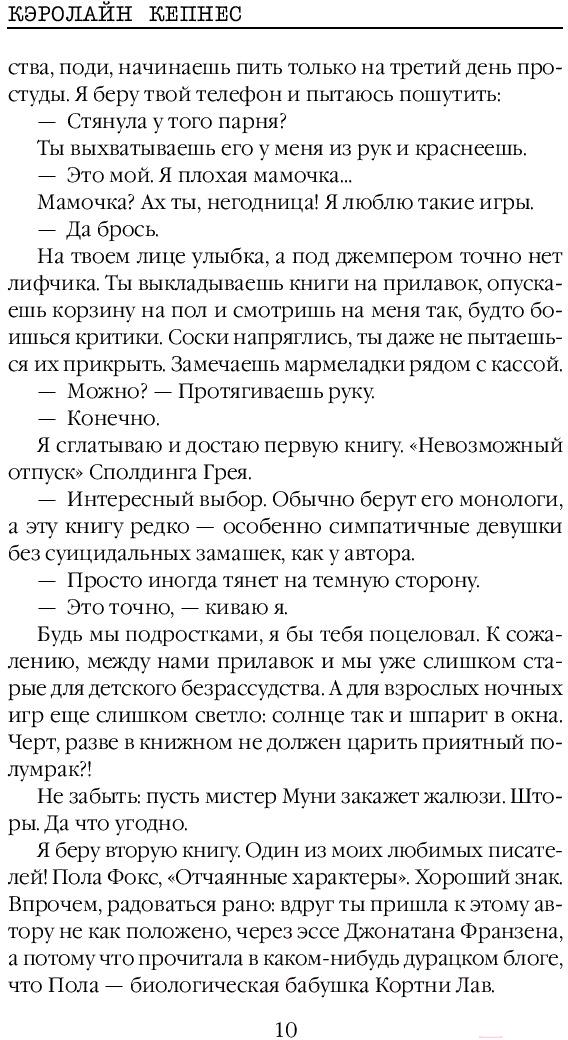 КЭРОЛАЙН КЕПНЕС

ства, поди, начинаешь пить только на третий день простуды. Я беру твой телефон и пытаюсь пошутить:

— Стянула у того парня?

Ты выхватываешь его у меня из рук и краснеешь.

— Это мой. Я плохая мамочка...

Мамочка? Ах ты, негодница! Я люблю такие игры.

— Да брось.

На твоем лице улыбка, а под джемпером точно нет лифчика. Ты выкладываешь книги на прилавок, опускаешь корзину на пол и смотришь на меня так, будто боишься критики. Соски напряглись, ты даже не пытаешься их прикрыть. Замечаешь мармеладки рядом с кассой.

— Можно? — Протягиваешь руку.

— Конечно.

Я сглатываю и достаю первую книгу. «Невозможный отпуск» Сполдинга Грея.

— Интересный выбор. Обычно берут его монологи, а эту книгу редко — особенно симпатичные девушки без суицидальных замашек, как у автора.

— Просто иногда тянет на темную сторону.

— Это точно, — киваю я.

Будь мы подростками, я бы тебя поцеловал. К сожалению, между нами прилавок и мы уже слишком старые для детского безрассудства. А для взрослых ночных игр еще слишком светло: солнце так и шпарит в окна. Черт, разве в книжном не должен царить приятный полумрак?!

Не забыть: пусть мистер Муни закажет жалюзи. Шторы. Да что угодно.

Я беру вторую книгу. Один из моих любимых писателей! Пола Фокс, «Отчаянные характеры». Хороший знак. Впрочем, радоваться рано: вдруг ты пришла к этому автору не как положено, через эссе Джонатана Франзена, а потому что прочитала в каком-нибудь дурацком блоге, что Пола — биологическая бабушка Кортни Лав.

10